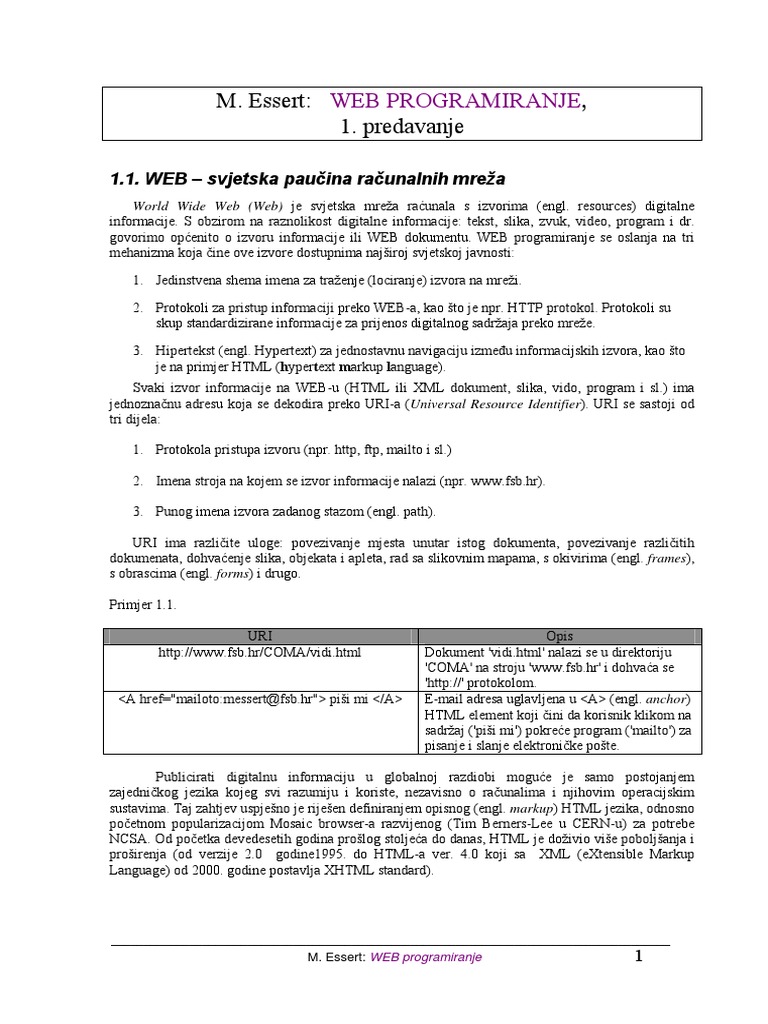 M. Essert: WEB PROGRAMIRANJE,
1. predavanje

1.1. WEB – svjetska paučina računalnih mreža

World Wide Web (Web) je svjetska mreža računala s izvorima (engl. resources) digitalne informacije. S obzirom na raznolikost digitalne informacije: tekst, slika, zvuk, video, program i dr. govorimo općenito o izvoru informacije ili WEB dokumentu. WEB programiranje se oslanja na tri mehanizma koja čine ove izvore dostupnima najširoj svjetskoj javnosti:

1. Jedinstvena shema imena za traženje (lociranje) izvora na mreži.

2. Protokoli za pristup informaciji preko WEB-a, kao što je npr. HTTP protokol. Protokoli su skup standardizirane informacije za prijenos digitalnog sadržaja preko mreže.

3. Hipertekst (engl. Hypertext) za jednostavnu navigaciju između informacijskih izvora, kao što je na primjer HTML (hypertext markup language).

Svaki izvor informacije na WEB-u (HTML ili XML dokument, slika, vido, program i sl.) ima jednoznačnu adresu koja se dekodira preko URI-a (Universal Resource Identifier). URI se sastoji od tri dijela:

1. Protokola pristupa izvoru (npr. http, ftp, mailto i sl.)

2. Imena stroja na kojem se izvor informacije nalazi (npr. www.fsb.hr).

3. Punog imena izvora zadanog stazom (engl. path).

URI ima različite uloge: povezivanje mjesta unutar istog dokumenta, povezivanje različitih dokumenata, dohvaćenje slika, objekata i apleta, rad sa slikovnim mapama, s okivirima (engl. frames), s obrascima (engl. forms) i drugo.

Primjer 1.1.

| URI | Opis |
|---|---|
| http://www.fsb.hr/COMA/vidi.html | Dokument 'vidi.html' nalazi se u direktoriju 'COMA' na stroju 'www.fsb.hr' i dohvaća se 'http://' protokolom. |
| <A href="mailoto:messert@fsb.hr"> piši mi </A> | E-mail adresa uglavljena u <A> (engl. anchor) HTML element koji čini da korisnik klikom na sadržaj ('piši mi') pokreće program ('mailto') za pisanje i slanje elektroničke pošte. |

Publicirati digitalnu informaciju u globalnoj razdiobi moguće je samo postojanjem zajedničkog jezika kojeg svi razumiju i koriste, nezavisno o računalima i njihovim operacijskim sustavima. Taj zahtjev uspješno je riješen definiranjem opisnog (engl. markup) HTML jezika, odnosno početnom popularizacijom Mosaic browser-a razvijenog (Tim Berners-Lee u CERN-u) za potrebe NCSA. Od početka devedesetih godina prošlog stoljeća do danas, HTML je doživio više poboljšanja i proširenja (od verzije 2.0 godine1995. do HTML-a ver. 4.0 koji sa XML (eXtensible Markup Language) od 2000. godine postavlja XHTML standard).

M. Essert: WEB programiranje 1